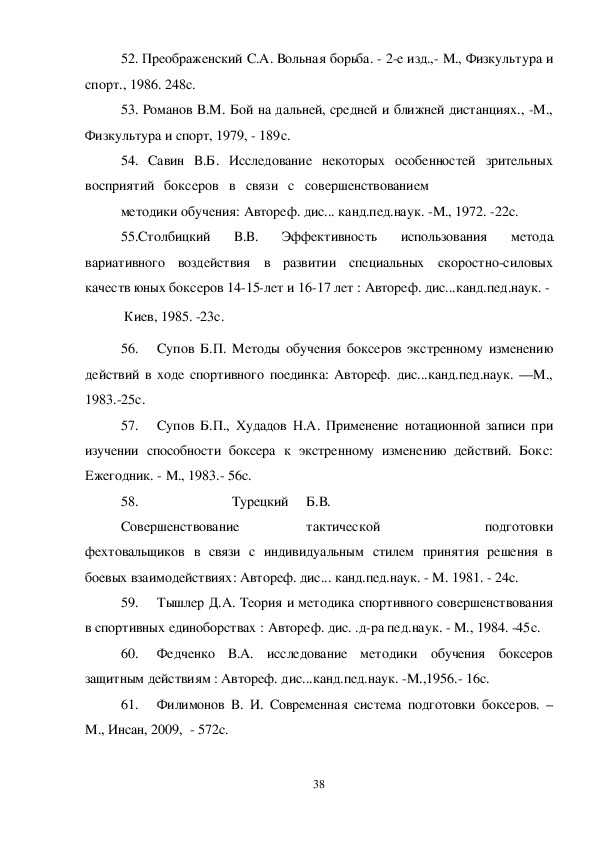 52. Преображенский С.А. Вольная борьба. - 2-е изд.,- М., Физкультура и спорт., 1986. 248с.

53. Романов В.М. Бой на дальней, средней и ближней дистанциях., -М., Физкультура и спорт, 1979, - 189с.

54. Савин В.Б. Исследование некоторых особенностей зрительных восприятий боксеров в связи с совершенствованием

методики обучения: Автореф. дис... канд.пед.наук. -М., 1972. -22с.

55.Столбицкий В.В. Эффективность использования метода вариативного воздействия в развитии специальных скоростно-силовых качеств юных боксеров 14-15-лет и 16-17 лет : Автореф. дис...канд.пед.наук. -

Киев, 1985. -23с.

56. Супов Б.П. Методы обучения боксеров экстренному изменению действий в ходе спортивного поединка: Автореф. дис...канд.пед.наук. —М., 1983.-25с.

57. Супов Б.П., Худадов Н.А. Применение нотационной записи при изучении способности боксера к экстренному изменению действий. Бокс: Ежегодник. - М., 1983.- 56с.

58. Турецкий Б.В.

Совершенствование тактической подготовки фехтовальщиков в связи с индивидуальным стилем принятия решения в боевых взаимодействиях: Автореф. дис... канд.пед.наук. - М. 1981. - 24с.

59. Тышлер Д.А. Теория и методика спортивного совершенствования в спортивных единоборствах : Автореф. дис. .д-ра пед.наук. - М., 1984. -45с.

60. Федченко В.А. исследование методики обучения боксеров защитным действиям : Автореф. дис...канд.пед.наук. -М.,1956.- 16с.

61. Филимонов В. И. Современная система подготовки боксеров. – М., Инсан, 2009, - 572с.

38